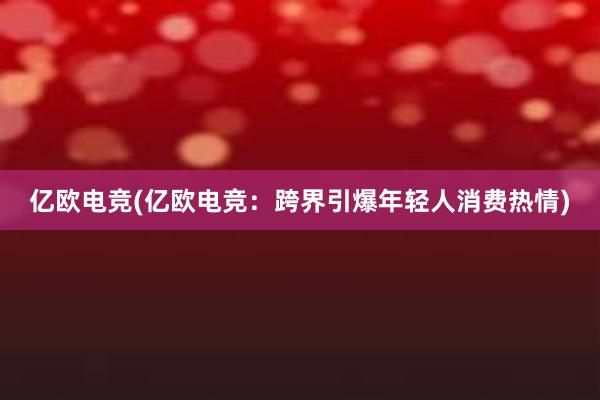 亿欧电竞(亿欧电竞：跨界引爆年轻人消费热情)